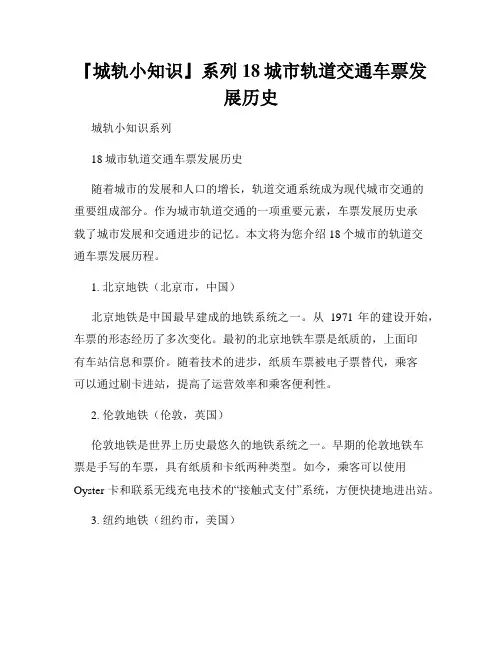 『城轨小知识』系列 18 城市轨道交通车票发展历史

城轨小知识系列

18 城市轨道交通车票发展历史

随着城市的发展和人口的增长，轨道交通系统成为现代城市交通的重要组成部分。作为城市轨道交通的一项重要元素，车票发展历史承载了城市发展和交通进步的记忆。本文将为您介绍 18 个城市的轨道交通车票发展历程。

1. 北京地铁（北京市，中国）

北京地铁是中国最早建成的地铁系统之一。从 1971 年的建设开始，车票的形态经历了多次变化。最初的北京地铁车票是纸质的，上面印有车站信息和票价。随着技术的进步，纸质车票被电子票替代，乘客可以通过刷卡进站，提高了运营效率和乘客便利性。

2. 伦敦地铁（伦敦，英国）

伦敦地铁是世界上历史最悠久的地铁系统之一。早期的伦敦地铁车票是手写的车票，具有纸质和卡纸两种类型。如今，乘客可以使用 Oyster 卡和联系无线充电技术的“接触式支付”系统，方便快捷地进出站。

3. 纽约地铁（纽约市，美国）